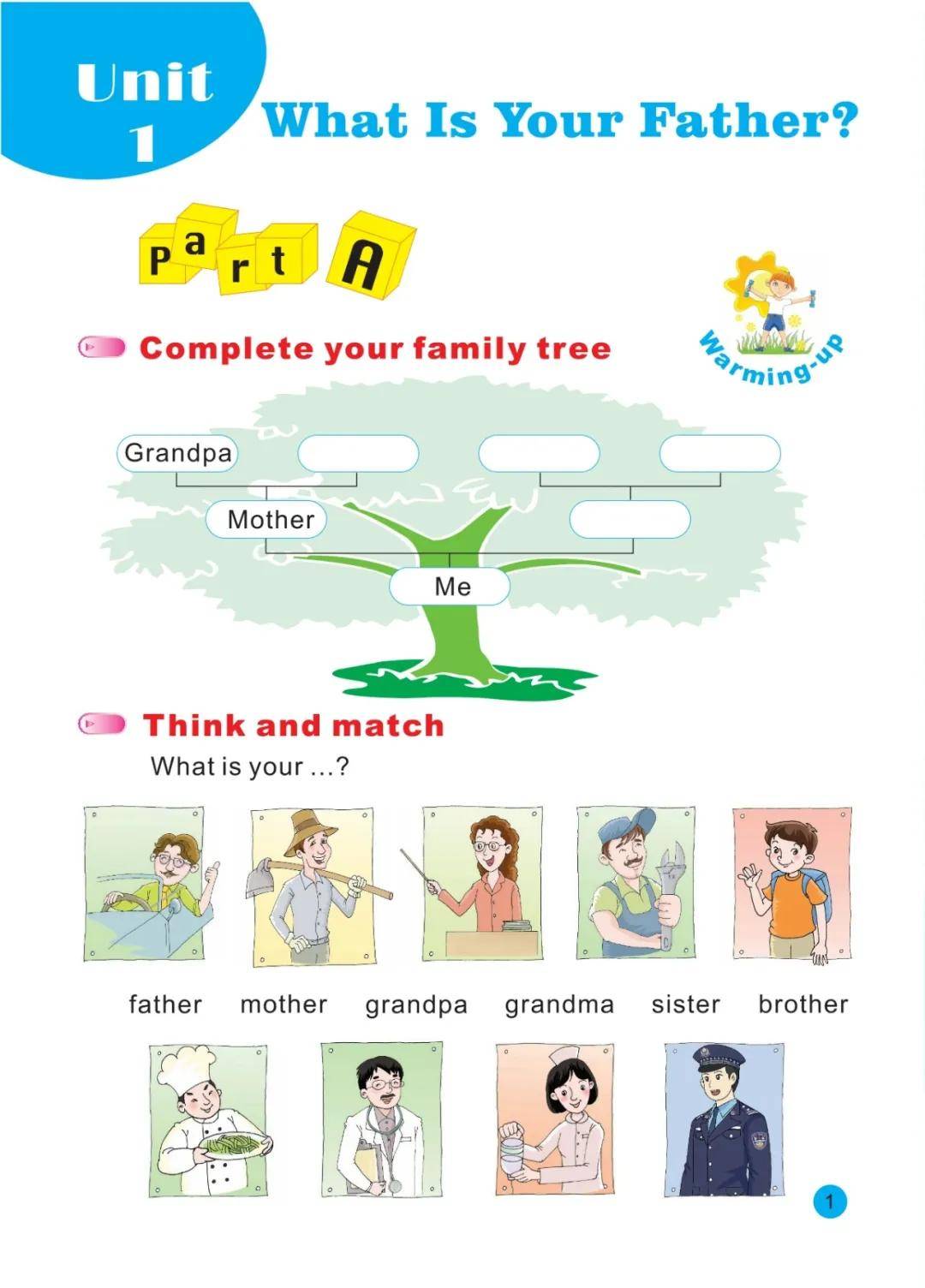 Unit 1

What Is Your Father?

Part A

Warming-up

Complete your family tree

Grandpa

Mother

Me

Think and match

What is your ...?

father mother grandpa grandma sister brother

1